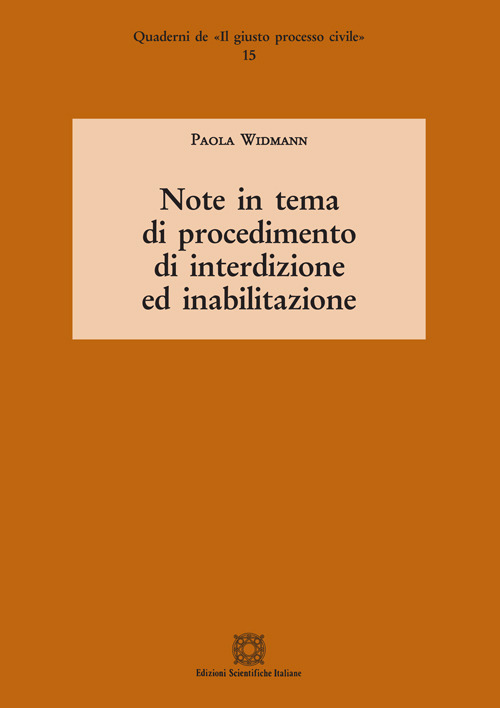 Quaderni de «Il giusto processo civile»
15

Paola Widmann

Note in tema di procedimento di interdizione ed inabilitazione

Edizioni Scientifiche Italiane